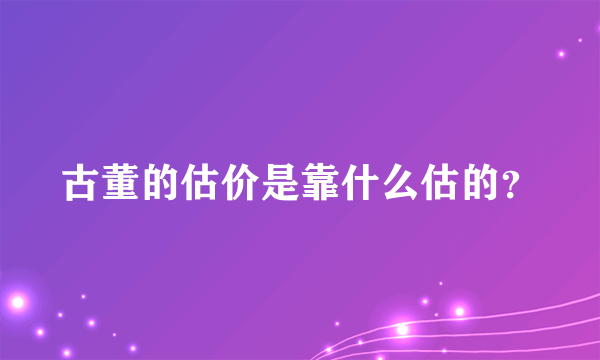 古董的估价是靠什么估的?